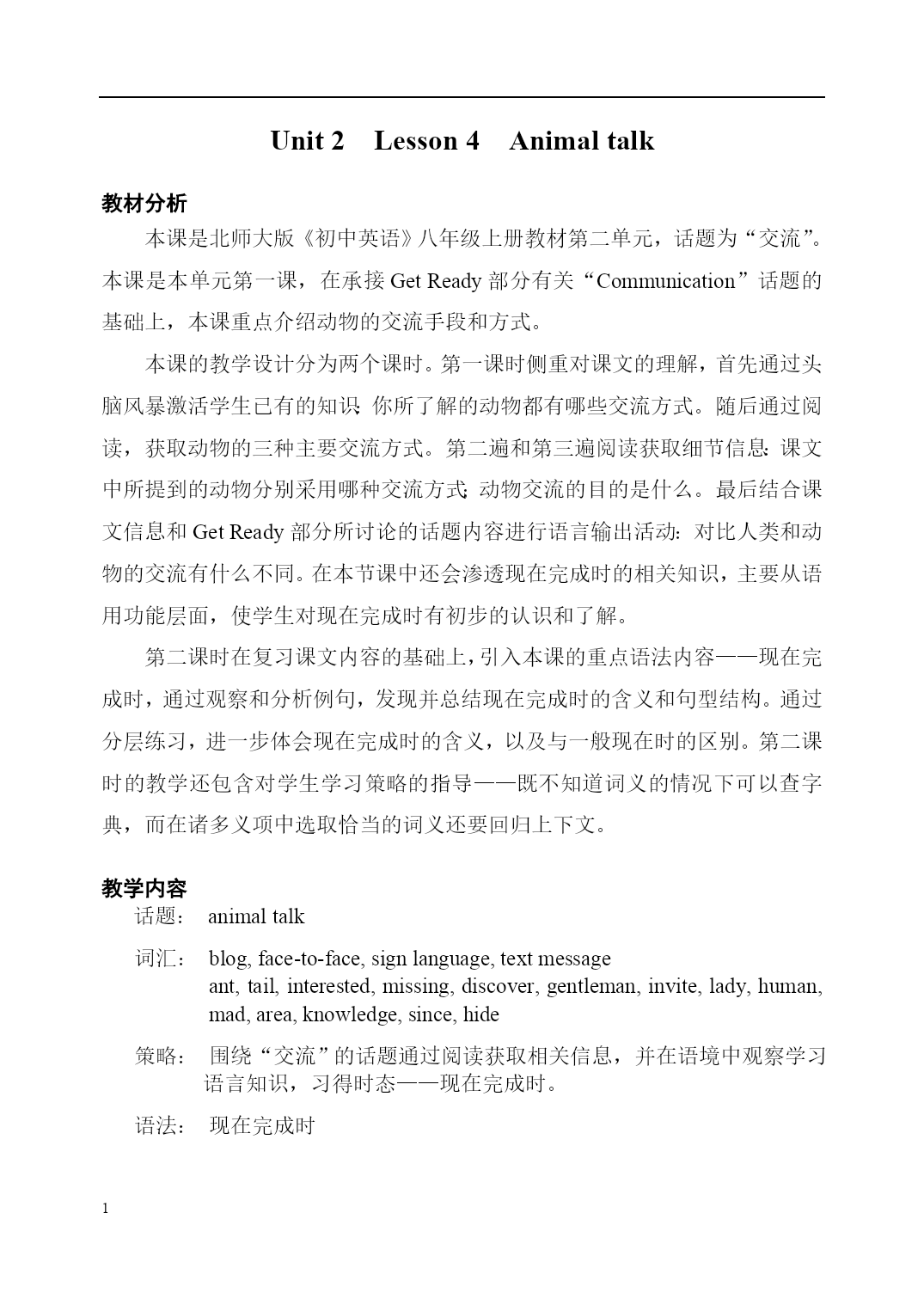 Unit 2 Lesson 4 Animal talk

教材分析

本课是北师大版《初中英语》八年级上册教材第二单元，话题为“交流”。本课是本单元第一课，在承接 Get Ready 部分有关“Communication”话题的基础上，本课重点介绍动物的交流手段和方式。

本课的教学设计分为两个课时。第一课时侧重对课文的理解，首先通过头脑风暴激活学生已有的知识：你所了解的动物都有哪些交流方式。随后通过阅读，获取动物的三种主要交流方式。第二遍和第三遍阅读获取细节信息：课文中所提到的动物分别采用哪种交流方式；动物交流的目的是什么。最后结合课文信息和 Get Ready 部分所讨论的话题内容进行语言输出活动：对比人类和动物的交流有什么不同。在本节课中还会渗透现在完成时的相关知识，主要从语用功能层面，使学生对现在完成时有初步的认识和了解。

第二课时在复习课文内容的基础上，引入本课的重点语法内容——现在完成时，通过观察和分析例句，发现并总结现在完成时的含义和句型结构。通过分层练习，进一步体会现在完成时的含义，以及与一般现在时的区别。第二课时的教学还包含对学生学习策略的指导——既不知道词义的情况下可以查字典，而在诸多义项中选取恰当的词义还要回归上下文。

教学内容

话题： animal talk

词汇： blog, face-to-face, sign language, text message
ant, tail, interested, missing, discover, gentleman, invite, lady, human, mad, area, knowledge, since, hide

策略： 围绕“交流”的话题通过阅读获取相关信息，并在语境中观察学习语言知识，习得时态——现在完成时。

语法： 现在完成时

1